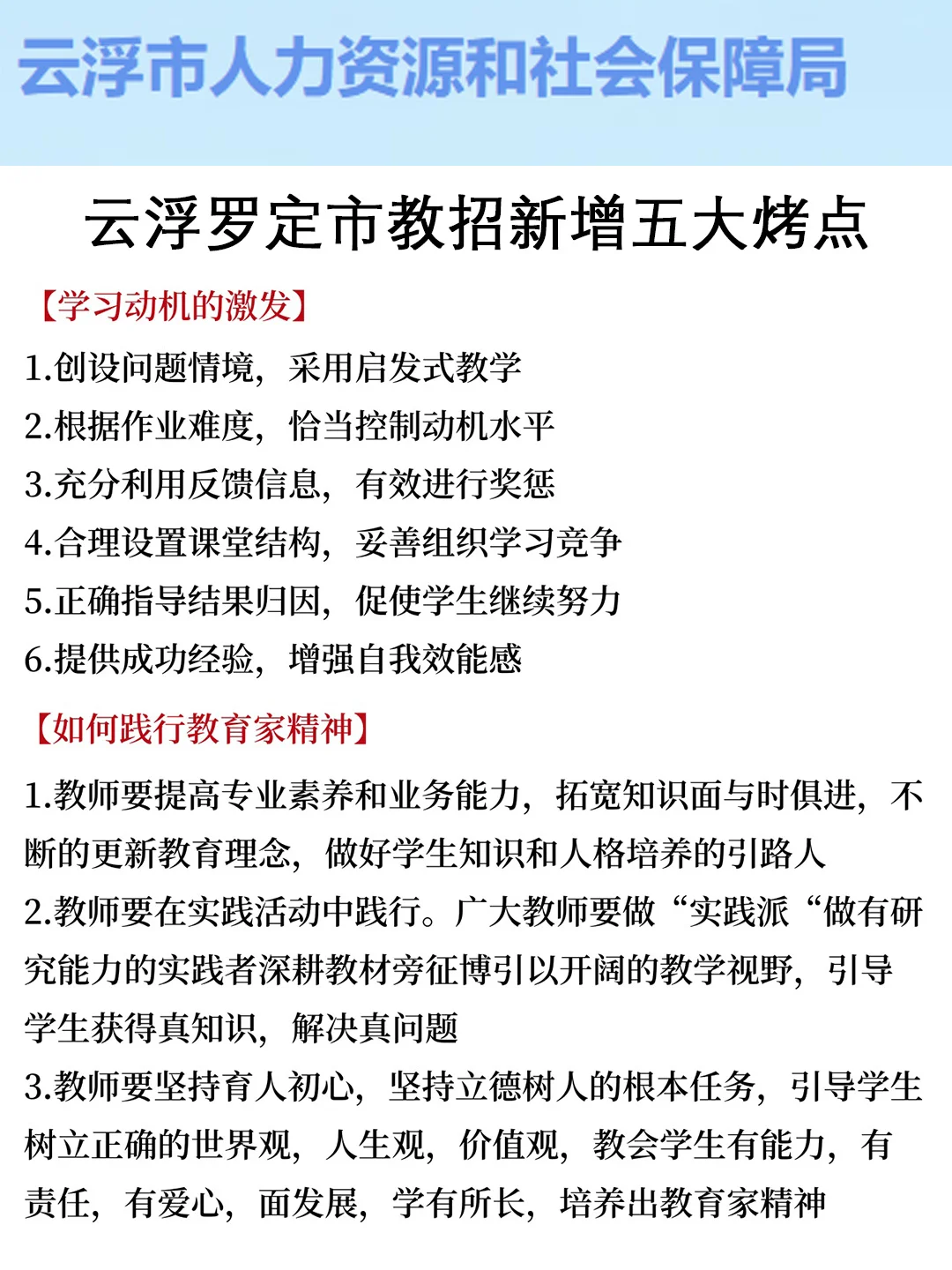 云浮市人力资源和社会保障局

云浮罗定市教招新增五大烤点

【学习动机的激发】

1.创设问题情境，采用启发式教学
2.根据作业难度，恰当控制动机水平
3.充分利用反馈信息，有效进行奖惩
4.合理设置课堂结构，妥善组织学习竞争
5.正确指导结果归因，促使学生继续努力
6.提供成功经验，增强自我效能感

【如何践行教育家精神】

1.教师要提高专业素养和业务能力，拓宽知识面与时俱进，不断的更新教育理念，做好学生知识和人格培养的引路人
2.教师要在实践活动中践行。广大教师要做“实践派“做有研究能力的实践者深耕教材旁征博引以开阔的教学视野，引导学生获得真知识，解决真问题
3.教师要坚持育人初心，坚持立德树人的根本任务，引导学生树立正确的世界观，人生观，价值观，教会学生有能力，有责任，有爱心，面发展，学有所长，培养出教育家精神